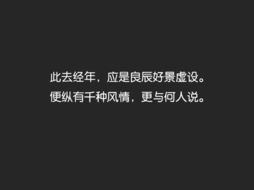 此去经年，应是良辰好景虚设。
便纵有千种风情，更与何人说。